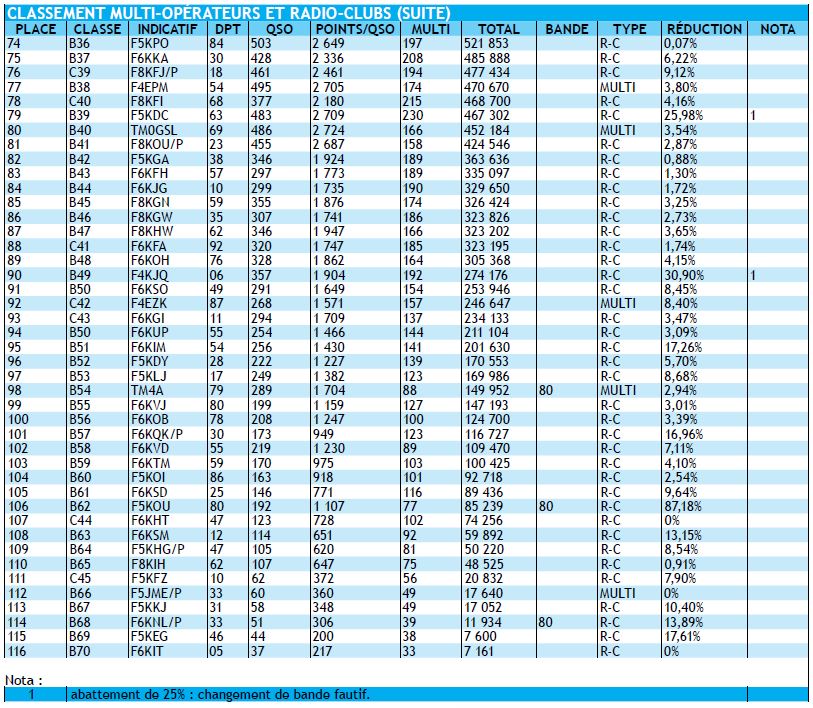 CLASSEMENT MULTI-OPÉRATEURS ET RADIO-CLUBS (SUITE)

| PLACE | CLASSE | INDICATIF | DPT | QSO | POINTS/QSO | MULTI | TOTAL | BANDE | TYPE | RÉDUCTION | NOTA |
|---|---|---|---|---|---|---|---|---|---|---|---|
| 74 | B36 | F5KPO | 84 | 503 | 2 649 | 197 | 521 853 | | R-C | 0,07% | |
| 75 | B37 | F6KKA | 30 | 428 | 2 336 | 208 | 485 888 | | R-C | 6,22% | |
| 76 | C39 | F8KFJ/P | 18 | 461 | 2 461 | 194 | 477 434 | | R-C | 9,12% | |
| 77 | B38 | F4EPM | 54 | 495 | 2 705 | 174 | 470 670 | | MULTI | 3,80% | |
| 78 | C40 | F8KFI | 68 | 377 | 2 180 | 215 | 468 700 | | R-C | 4,16% | |
| 79 | B39 | F5KDC | 63 | 483 | 2 709 | 230 | 467 302 | | R-C | 25,98% | 1 |
| 80 | B40 | TM0GSL | 69 | 486 | 2 724 | 166 | 452 184 | | MULTI | 3,54% | |
| 81 | B41 | F8KOU/P | 23 | 455 | 2 687 | 158 | 424 546 | | R-C | 2,87% | |
| 82 | B42 | F5KGA | 38 | 346 | 1 924 | 189 | 363 636 | | R-C | 0,88% | |
| 83 | B43 | F6KFH | 57 | 297 | 1 773 | 189 | 335 097 | | R-C | 1,30% | |
| 84 | B44 | F6KJG | 10 | 299 | 1 735 | 190 | 329 650 | | R-C | 1,72% | |
| 85 | B45 | F8KGN | 59 | 355 | 1 876 | 174 | 326 424 | | R-C | 3,25% | |
| 86 | B46 | F8KGW | 35 | 307 | 1 741 | 186 | 323 826 | | R-C | 2,73% | |
| 87 | B47 | F8KHW | 62 | 346 | 1 947 | 166 | 323 202 | | R-C | 3,65% | |
| 88 | C41 | F6KFA | 92 | 320 | 1 747 | 185 | 323 195 | | R-C | 1,74% | |
| 89 | B48 | F6KOH | 76 | 328 | 1 862 | 164 | 305 368 | | R-C | 4,15% | |
| 90 | B49 | F4KJQ | 06 | 357 | 1 904 | 192 | 274 176 | | R-C | 30,90% | 1 |
| 91 | B50 | F6KSO | 49 | 291 | 1 649 | 154 | 253 946 | | R-C | 8,45% | |
| 92 | C42 | F4EZK | 87 | 268 | 1 571 | 157 | 246 647 | | MULTI | 8,40% | |
| 93 | C43 | F6KGI | 11 | 294 | 1 709 | 137 | 234 133 | | R-C | 3,47% | |
| 94 | B50 | F6KUP | 55 | 254 | 1 466 | 144 | 211 104 | | R-C | 3,09% | |
| 95 | B51 | F6KIM | 54 | 256 | 1 430 | 141 | 201 630 | | R-C | 17,26% | |
| 96 | B52 | F5KDY | 28 | 222 | 1 227 | 139 | 170 553 | | R-C | 5,70% | |
| 97 | B53 | F5KLJ | 17 | 249 | 1 382 | 123 | 169 986 | | R-C | 8,68% | |
| 98 | B54 | TM4A | 79 | 289 | 1 704 | 88 | 149 952 | 80 | MULTI | 2,94% | |
| 99 | B55 | F6KVJ | 80 | 199 | 1 159 | 127 | 147 193 | | R-C | 3,01% | |
| 100 | B56 | F6KOB | 78 | 208 | 1 247 | 100 | 124 700 | | R-C | 3,39% | |
| 101 | B57 | F6KQK/P | 30 | 173 | 949 | 123 | 116 727 | | R-C | 16,96% | |
| 102 | B58 | F6KVD | 55 | 219 | 1 230 | 89 | 109 470 | | R-C | 7,11% | |
| 103 | B59 | F6KTM | 59 | 170 | 975 | 103 | 100 425 | | R-C | 4,10% | |
| 104 | B60 | F5KOI | 86 | 163 | 918 | 101 | 92 718 | | R-C | 2,54% | |
| 105 | B61 | F6KSD | 25 | 146 | 771 | 116 | 89 436 | | R-C | 9,64% | |
| 106 | B62 | F5KOU | 80 | 192 | 1 107 | 77 | 85 239 | 80 | R-C | 87,18% | |
| 107 | C44 | F6KHT | 47 | 123 | 728 | 102 | 74 256 | | R-C | 0% | |
| 108 | B63 | F6KSM | 12 | 114 | 651 | 92 | 59 892 | | R-C | 13,15% | |
| 109 | B64 | F5KHG/P | 47 | 105 | 620 | 81 | 50 220 | | R-C | 8,54% | |
| 110 | B65 | F8KIH | 62 | 107 | 647 | 75 | 48 525 | | R-C | 0,91% | |
| 111 | C45 | F5KFZ | 10 | 62 | 372 | 56 | 20 832 | | R-C | 7,90% | |
| 112 | B66 | F5JME/P | 33 | 60 | 360 | 49 | 17 640 | | MULTI | 0% | |
| 113 | B67 | F5KKJ | 31 | 58 | 348 | 49 | 17 052 | | R-C | 10,40% | |
| 114 | B68 | F6KNL/P | 33 | 51 | 306 | 39 | 11 934 | 80 | R-C | 13,89% | |
| 115 | B69 | F5KEG | 46 | 44 | 200 | 38 | 7 600 | | R-C | 17,61% | |
| 116 | B70 | F6KIT | 05 | 37 | 217 | 33 | 7 161 | | R-C | 0% | |

Nota :

1 abattement de 25% : changement de bande fautif.